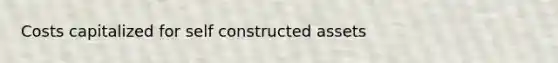 Costs capitalized for self constructed assets